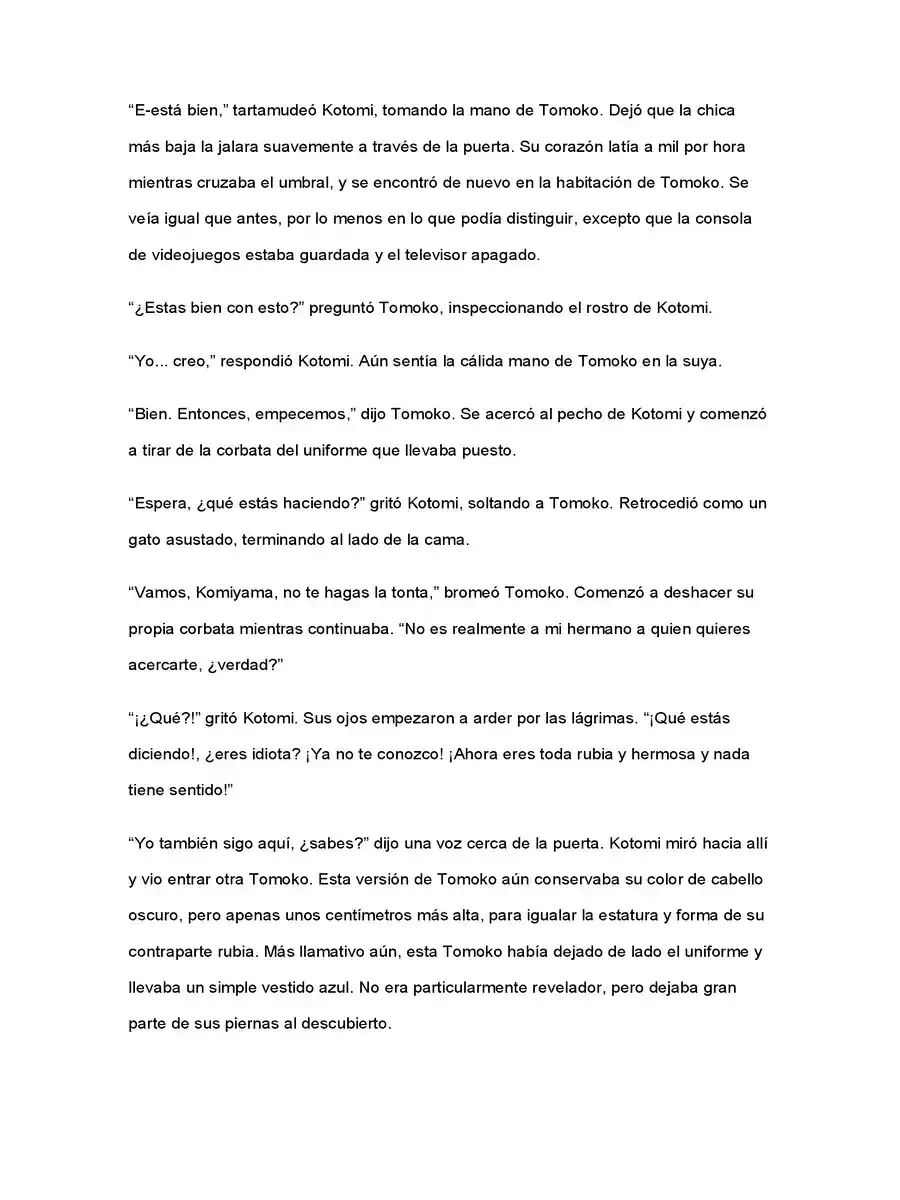 “E-está bien,” tartamudeó Kotomi, tomando la mano de Tomoko. Dejó que la chica más baja la jalara suavemente a través de la puerta. Su corazón latía a mil por hora mientras cruzaba el umbral, y se encontró de nuevo en la habitación de Tomoko. Se veía igual que antes, por lo menos en lo que podía distinguir, excepto que la consola de videojuegos estaba guardada y el televisor apagado.

“¿Estas bien con esto?” preguntó Tomoko, inspeccionando el rostro de Kotomi.

“Yo... creo,” respondió Kotomi. Aún sentía la cálida mano de Tomoko en la suya.

“Bien. Entonces, empecemos,” dijo Tomoko. Se acercó al pecho de Kotomi y comenzó a tirar de la corbata del uniforme que llevaba puesto.

“Espera, ¿qué estás haciendo?” gritó Kotomi, soltando a Tomoko. Retrocedió como un gato asustado, terminando al lado de la cama.

“Vamos, Komiyama, no te hagas la tonta,” bromeó Tomoko. Comenzó a deshacer su propia corbata mientras continuaba. “No es realmente a mi hermano a quien quieres acercarte, ¿verdad?”

“¡¿Qué?!” gritó Kotomi. Sus ojos empezaron a arder por las lágrimas. “¡Qué estás diciendo!, ¿eres idiota? ¡Ya no te conozco! ¡Ahora eres toda rubia y hermosa y nada tiene sentido!”

“Yo también sigo aquí, ¿sabes?” dijo una voz cerca de la puerta. Kotomi miró hacia allí y vio entrar otra Tomoko. Esta versión de Tomoko aún conservaba su color de cabello oscuro, pero apenas unos centímetros más alta, para igualar la estatura y forma de su contraparte rubia. Más llamativo aún, esta Tomoko había dejado de lado el uniforme y llevaba un simple vestido azul. No era particularmente revelador, pero dejaba gran parte de sus piernas al descubierto.